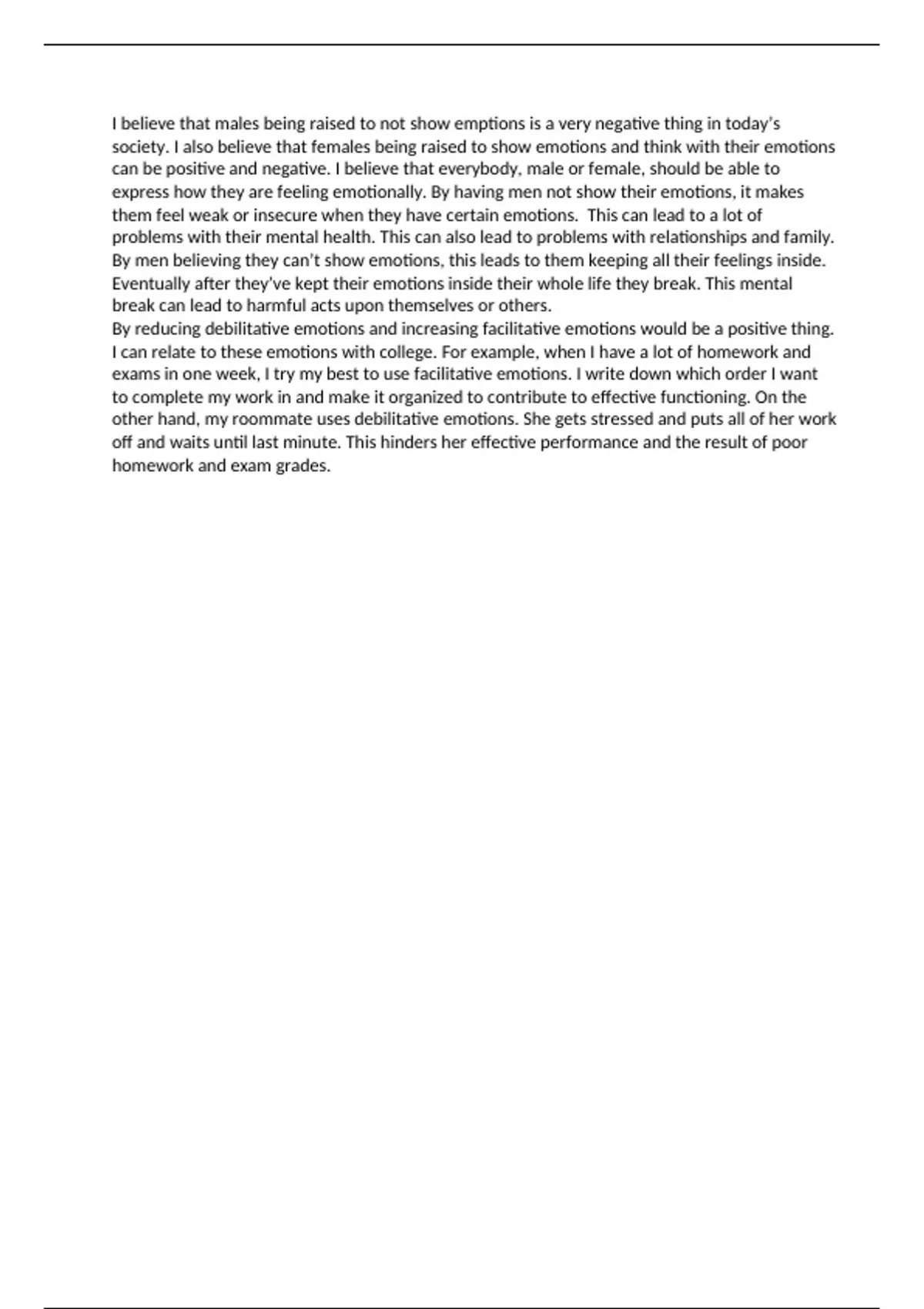 I believe that males being raised to not show emptions is a very negative thing in today's society. I also believe that females being raised to show emotions and think with their emotions can be positive and negative. I believe that everybody, male or female, should be able to express how they are feeling emotionally. By having men not show their emotions, it makes them feel weak or insecure when they have certain emotions.  This can lead to a lot of problems with their mental health. This can also lead to problems with relationships and family. By men believing they can't show emotions, this leads to them keeping all their feelings inside. Eventually after they've kept their emotions inside their whole life they break. This mental break can lead to harmful acts upon themselves or others.
By reducing debilitative emotions and increasing facilitative emotions would be a positive thing. I can relate to these emotions with college. For example, when I have a lot of homework and exams in one week, I try my best to use facilitative emotions. I write down which order I want to complete my work in and make it organized to contribute to effective functioning. On the other hand, my roommate uses debilitative emotions. She gets stressed and puts all of her work off and waits until last minute. This hinders her effective performance and the result of poor homework and exam grades.